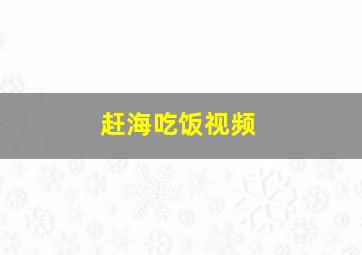 赶海吃饭视频